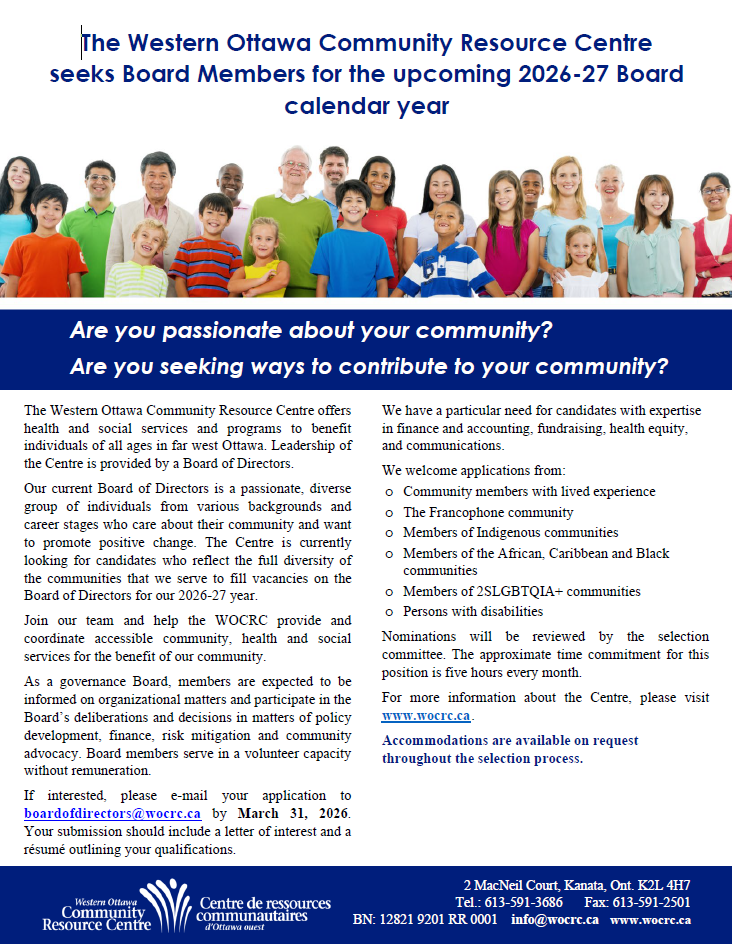 The Western Ottawa Community Resource Centre seeks Board Members for the upcoming 2026-27 Board calendar year

Are you passionate about your community?
Are you seeking ways to contribute to your community?

The Western Ottawa Community Resource Centre offers health and social services and programs to benefit individuals of all ages in far west Ottawa. Leadership of the Centre is provided by a Board of Directors.

Our current Board of Directors is a passionate, diverse group of individuals from various backgrounds and career stages who care about their community and want to promote positive change. The Centre is currently looking for candidates who reflect the full diversity of the communities that we serve to fill vacancies on the Board of Directors for our 2026-27 year.

Join our team and help the WOCRC provide and coordinate accessible community, health and social services for the benefit of our community.

As a governance Board, members are expected to be informed on organizational matters and participate in the Board's deliberations and decisions in matters of policy development, finance, risk mitigation and community advocacy. Board members serve in a volunteer capacity without remuneration.

If interested, please e-mail your application to boardofdirectors@wocrc.ca by March 31, 2026. Your submission should include a letter of interest and a résumé outlining your qualifications.

We have a particular need for candidates with expertise in finance and accounting, fundraising, health equity, and communications.

We welcome applications from:
o Community members with lived experience
o The Francophone community
o Members of Indigenous communities
o Members of the African, Caribbean and Black communities
o Members of 2SLGBTQIA+ communities
o Persons with disabilities

Nominations will be reviewed by the selection committee. The approximate time commitment for this position is five hours every month.

For more information about the Centre, please visit www.wocrc.ca.

Accommodations are available on request throughout the selection process.

Western Ottawa Community Resource Centre
Centre de ressources communautaires d'Ottawa ouest

2 MacNeil Court, Kanata, Ont. K2L 4H7
Tel.: 613-591-3686 Fax: 613-591-2501
BN: 12821 9201 RR 0001 info@wocrc.ca www.wocrc.ca